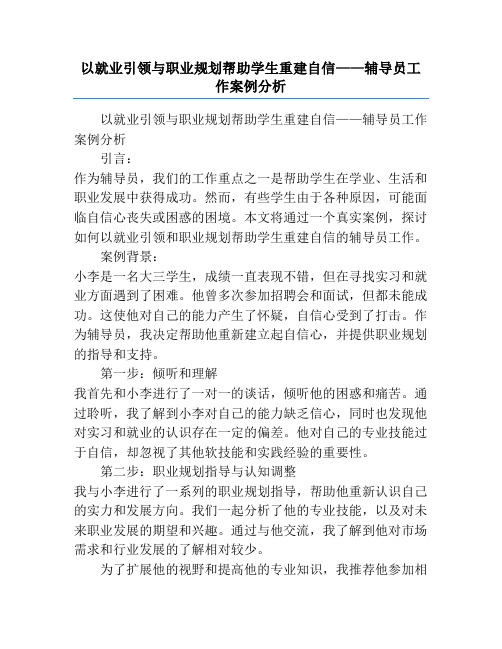 以就业引领与职业规划帮助学生重建自信——辅导员工作案例分析

以就业引领与职业规划帮助学生重建自信——辅导员工作案例分析

引言：

作为辅导员，我们的工作重点之一是帮助学生在学业、生活和职业发展中获得成功。然而，有些学生由于各种原因，可能面临自信心丧失或困惑的困境。本文将通过一个真实案例，探讨如何以就业引领和职业规划帮助学生重建自信的辅导员工作。

案例背景：

小李是一名大三学生，成绩一直表现不错，但在寻找实习和就业方面遇到了困难。他曾多次参加招聘会和面试，但都未能成功。这使他对自己的能力产生了怀疑，自信心受到了打击。作为辅导员，我决定帮助他重新建立起自信心，并提供职业规划的指导和支持。

第一步：倾听和理解

我首先和小李进行了一对一的谈话，倾听他的困惑和痛苦。通过聆听，我了解到小李对自己的能力缺乏信心，同时也发现他对实习和就业的认识存在一定的偏差。他对自己的专业技能过于自信，却忽视了其他软技能和实践经验的重要性。

第二步：职业规划指导与认知调整

我与小李进行了一系列的职业规划指导，帮助他重新认识自己的实力和发展方向。我们一起分析了他的专业技能，以及对未来职业发展的期望和兴趣。通过与他交流，我了解到他对市场需求和行业发展的了解相对较少。

为了扩展他的视野和提高他的专业知识，我推荐他参加相